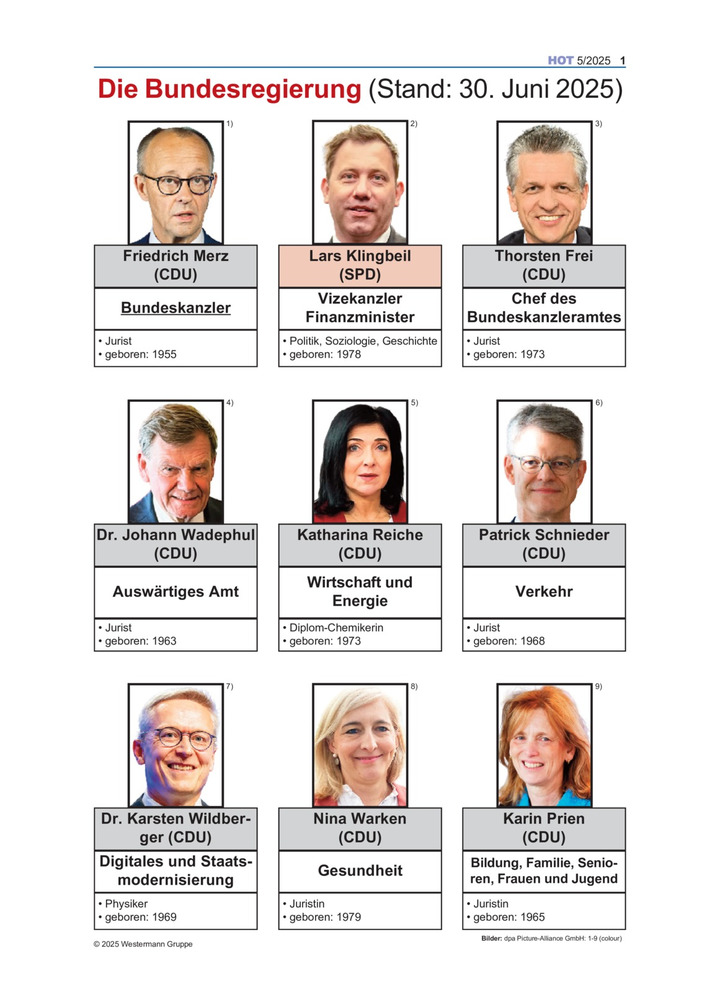 HOT 5/2025 1

Die Bundesregierung (Stand: 30. Juni 2025)

1)

Friedrich Merz (CDU)

Bundeskanzler

• Jurist
• geboren: 1955

2)

Lars Klingbeil (SPD)

Vizekanzler Finanzminister

• Politik, Soziologie, Geschichte
• geboren: 1978

3)

Thorsten Frei (CDU)

Chef des Bundeskanzleramtes

• Jurist
• geboren: 1973

4)

Dr. Johann Wadephul (CDU)

Auswärtiges Amt

• Jurist
• geboren: 1963

5)

Katharina Reiche (CDU)

Wirtschaft und Energie

• Diplom-Chemikerin
• geboren: 1973

6)

Patrick Schnieder (CDU)

Verkehr

• Jurist
• geboren: 1968

7)

Dr. Karsten Wildberger (CDU)

Digitales und Staatsmodernisierung

• Physiker
• geboren: 1969

8)

Nina Warken (CDU)

Gesundheit

• Juristin
• geboren: 1979

9)

Karin Prien (CDU)

Bildung, Familie, Senioren, Frauen und Jugend

• Juristin
• geboren: 1965

© 2025 Westermann Gruppe

Bilder: dpa Picture-Alliance GmbH: 1-9 (colour)